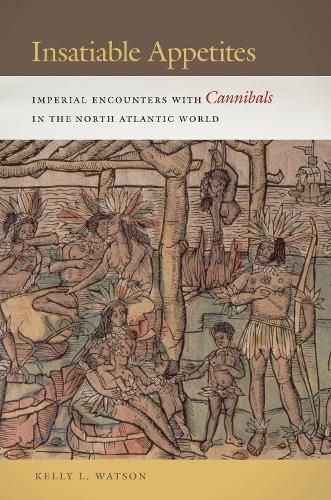 Insatiable Appetites

IMPERIAL ENCOUNTERS WITH Cannibals IN THE NORTH ATLANTIC WORLD

KELLY L. WATSON